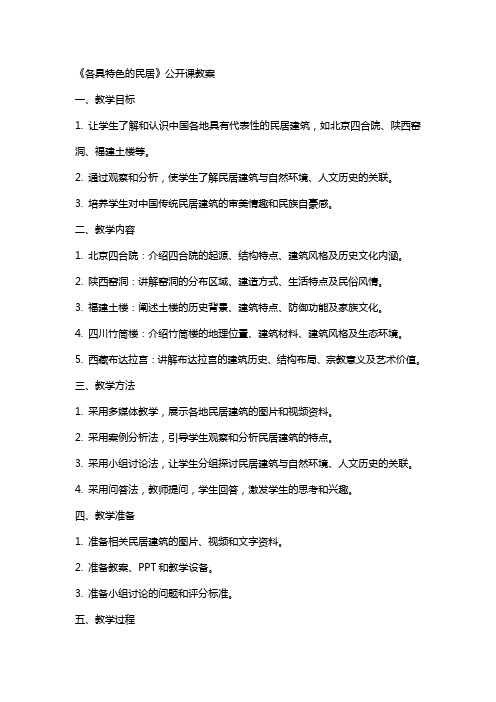 《各具特色的民居》公开课教案

一、教学目标

1. 让学生了解和认识中国各地具有代表性的民居建筑，如北京四合院、陕西窑洞、福建土楼等。

2. 通过观察和分析，使学生了解民居建筑与自然环境、人文历史的关联。

3. 培养学生对中国传统民居建筑的审美情趣和民族自豪感。

二、教学内容

1. 北京四合院：介绍四合院的起源、结构特点、建筑风格及历史文化内涵。

2. 陕西窑洞：讲解窑洞的分布区域、建造方式、生活特点及民俗风情。

3. 福建土楼：阐述土楼的历史背景、建筑特点、防御功能及家族文化。

4. 四川竹筒楼：介绍竹筒楼的地理位置、建筑材料、建筑风格及生态环境。

5. 西藏布达拉宫：讲解布达拉宫的建筑历史、结构布局、宗教意义及艺术价值。

三、教学方法

1. 采用多媒体教学，展示各地民居建筑的图片和视频资料。

2. 采用案例分析法，引导学生观察和分析民居建筑的特点。

3. 采用小组讨论法，让学生分组探讨民居建筑与自然环境、人文历史的关联。

4. 采用问答法，教师提问，学生回答，激发学生的思考和兴趣。

四、教学准备

1. 准备相关民居建筑的图片、视频和文字资料。

2. 准备教案、PPT 和教学设备。

3. 准备小组讨论的问题和评分标准。

五、教学过程